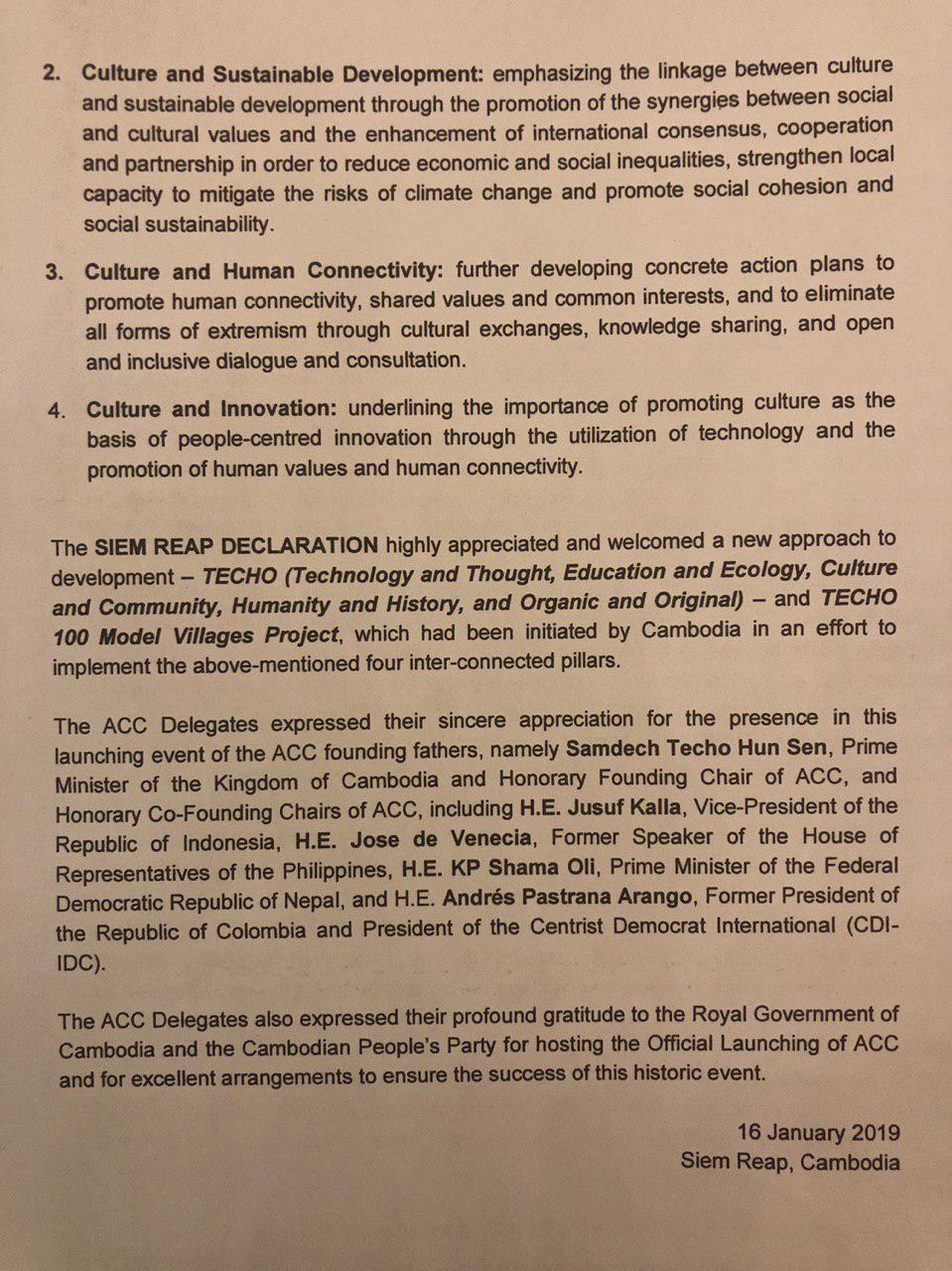 2. Culture and Sustainable Development: emphasizing the linkage between culture and sustainable development through the promotion of the synergies between social and cultural values and the enhancement of international consensus, cooperation and partnership in order to reduce economic and social inequalities, strengthen local capacity to mitigate the risks of climate change and promote social cohesion and social sustainability.

3. Culture and Human Connectivity: further developing concrete action plans to promote human connectivity, shared values and common interests, and to eliminate all forms of extremism through cultural exchanges, knowledge sharing, and open and inclusive dialogue and consultation.

4. Culture and Innovation: underlining the importance of promoting culture as the basis of people-centred innovation through the utilization of technology and the promotion of human values and human connectivity.

The SIEM REAP DECLARATION highly appreciated and welcomed a new approach to development – TECHO (Technology and Thought, Education and Ecology, Culture and Community, Humanity and History, and Organic and Original) – and TECHO 100 Model Villages Project, which had been initiated by Cambodia in an effort to implement the above-mentioned four inter-connected pillars.

The ACC Delegates expressed their sincere appreciation for the presence in this launching event of the ACC founding fathers, namely Samdech Techo Hun Sen, Prime Minister of the Kingdom of Cambodia and Honorary Founding Chair of ACC, and Honorary Co-Founding Chairs of ACC, including H.E. Jusuf Kalla, Vice-President of the Republic of Indonesia, H.E. Jose de Venecia, Former Speaker of the House of Representatives of the Philippines, H.E. KP Shama Oli, Prime Minister of the Federal Democratic Republic of Nepal, and H.E. Andrés Pastrana Arango, Former President of the Republic of Colombia and President of the Centrist Democrat International (CDI-IDC).

The ACC Delegates also expressed their profound gratitude to the Royal Government of Cambodia and the Cambodian People's Party for hosting the Official Launching of ACC and for excellent arrangements to ensure the success of this historic event.

16 January 2019
Siem Reap, Cambodia